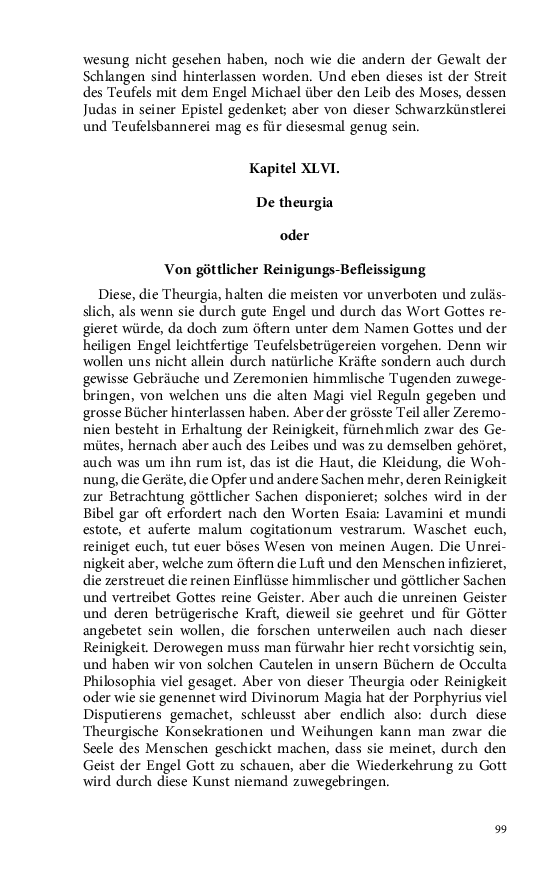 wesung nicht gesehen haben, noch wie die andern der Gewalt der Schlangen sind hinterlassen worden. Und eben dieses ist der Streit des Teufels mit dem Engel Michael über den Leib des Moses, dessen Judas in seiner Epistel gedenket; aber von dieser Schwarzkünstlerei und Teufelsbannerei mag es für diesesmal genug sein.

Kapitel XLVI.

De theurgia

oder

Von göttlicher Reinigungs-Befleissigung

Diese, die Theurgia, halten die meisten vor unverboten und zulässlich, als wenn sie durch gute Engel und durch das Wort Gottes regieret würde, da doch zum öftern unter dem Namen Gottes und der heiligen Engel leichtfertige Teufelsbetrügereien vorgehen. Denn wir wollen uns nicht allein durch natürliche Kräfte sondern auch durch gewisse Gebräuche und Zeremonien himmlische Tugenden zuwegebringen, von welchen uns die alten Magi viel Reguln gegeben und grosse Bücher hinterlassen haben. Aber der grösste Teil aller Zeremonien besteht in Erhaltung der Reinigkeit, fürnehmlich zwar des Gemütes, hernach aber auch des Leibes und was zu demselben gehöret, auch was um ihn rum ist, das ist die Haut, die Kleidung, die Wohnung, die Geräte, die Opfer und andere Sachen mehr, deren Reinigkeit zur Betrachtung göttlicher Sachen disponieret; solches wird in der Bibel gar oft erfordert nach den Worten Esaia: Lavamini et mundi estote, et auferte malum cogitationum vestrarum. Waschet euch, reiniget euch, tut euer böses Wesen von meinen Augen. Die Unreinigkeit aber, welche zum öftern die Luft und den Menschen infizieret, die zerstreuet die reinen Einflüsse himmlischer und göttlicher Sachen und vertreibet Gottes reine Geister. Aber auch die unreinen Geister und deren betrügerische Kraft, dieweil sie geehret und für Götter angebetet sein wollen, die forschen unterweilen auch nach dieser Reinigkeit. Derowegen muss man fürwahr hier recht vorsichtig sein, und haben wir von solchen Cautelen in unsern Büchern de Occulta Philosophia viel gesaget. Aber von dieser Theurgia oder Reinigkeit oder wie sie genennet wird Divinorum Magia hat der Porphyrius viel Disputierens gemachet, schleusst aber endlich also: durch diese Theurgische Konsekrationen und Weihungen kann man zwar die Seele des Menschen geschickt machen, dass sie meinet, durch den Geist der Engel Gott zu schauen, aber die Wiederkehrung zu Gott wird durch diese Kunst niemand zuwegebringen.

99